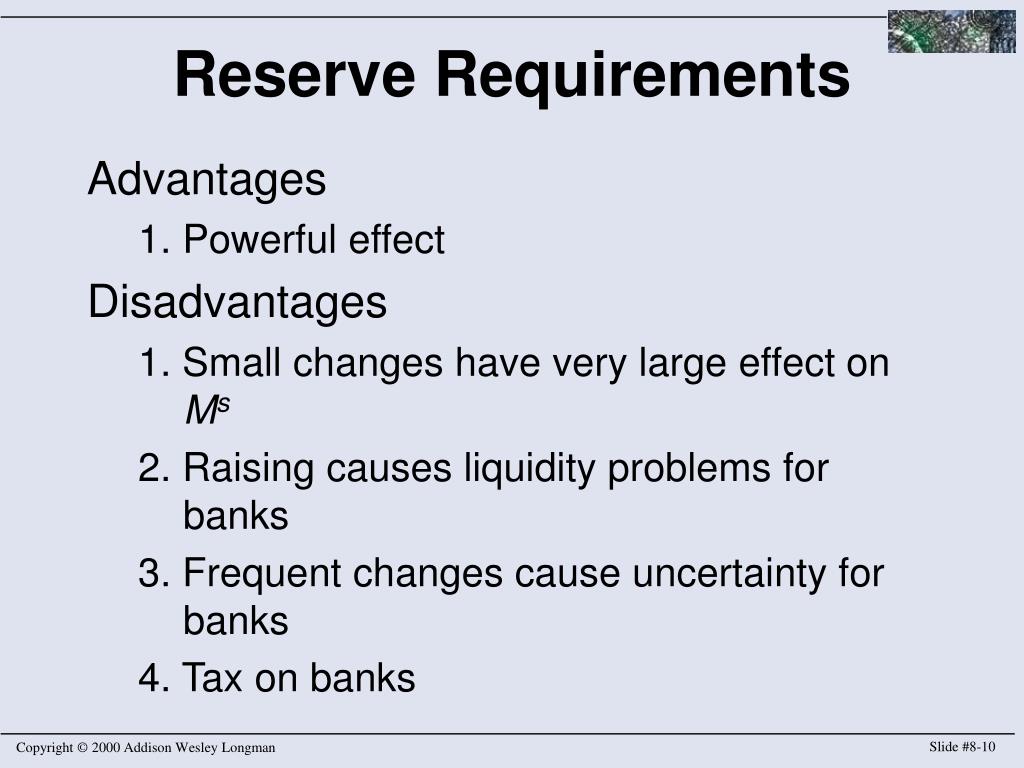 Reserve Requirements

Advantages

1. Powerful effect

Disadvantages

1. Small changes have very large effect on $M^s$

2. Raising causes liquidity problems for banks

3. Frequent changes cause uncertainty for banks

4. Tax on banks

Copyright © 2000 Addison Wesley Longman

Slide #8-10